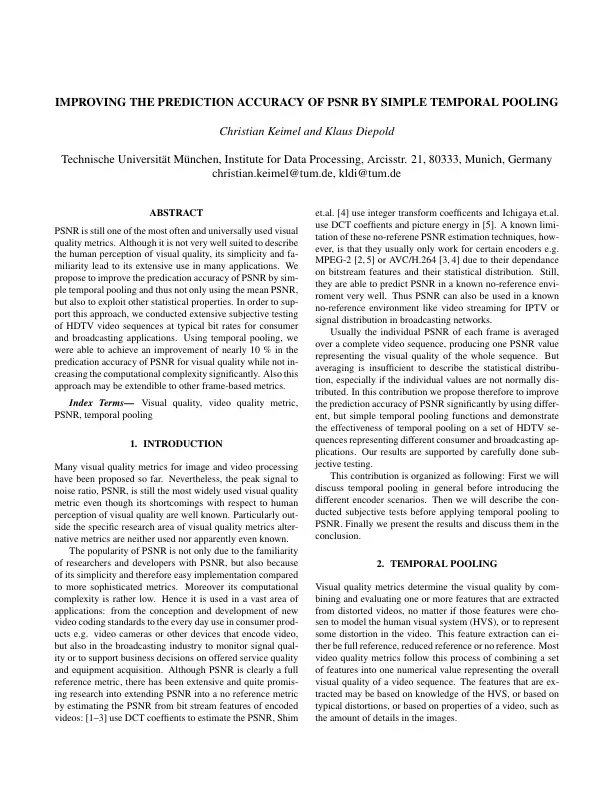 IMPROVING THE PREDICTION ACCURACY OF PSNR BY SIMPLE TEMPORAL POOLING

Christian Keimel and Klaus Diepold

Technische Universität München, Institute for Data Processing, Arcisstr. 21, 80333, Munich, Germany
christian.keimel@tum.de, kldi@tum.de

ABSTRACT

PSNR is still one of the most often and universally used visual quality metrics. Although it is not very well suited to describe the human perception of visual quality, its simplicity and familiarity lead to its extensive use in many applications. We propose to improve the predication accuracy of PSNR by simple temporal pooling and thus not only using the mean PSNR, but also to exploit other statistical properties. In order to support this approach, we conducted extensive subjective testing of HDTV video sequences at typical bit rates for consumer and broadcasting applications. Using temporal pooling, we were able to achieve an improvement of nearly 10 % in the predication accuracy of PSNR for visual quality while not increasing the computational complexity significantly. Also this approach may be extendible to other frame-based metrics.

Index Terms— Visual quality, video quality metric, PSNR, temporal pooling

1. INTRODUCTION

Many visual quality metrics for image and video processing have been proposed so far. Nevertheless, the peak signal to noise ratio, PSNR, is still the most widely used visual quality metric even though its shortcomings with respect to human perception of visual quality are well known. Particularly outside the specific research area of visual quality metrics alternative metrics are neither used nor apparently even known.

The popularity of PSNR is not only due to the familiarity of researchers and developers with PSNR, but also because of its simplicity and therefore easy implementation compared to more sophisticated metrics. Moreover its computational complexity is rather low. Hence it is used in a vast area of applications: from the conception and development of new video coding standards to the every day use in consumer products e.g. video cameras or other devices that encode video, but also in the broadcasting industry to monitor signal quality or to support business decisions on offered service quality and equipment acquisition. Although PSNR is clearly a full reference metric, there has been extensive and quite promising research into extending PSNR into a no reference metric by estimating the PSNR from bit stream features of encoded videos: [1–3] use DCT coeffients to estimate the PSNR, Shim et.al. [4] use integer transform coefficents and Ichigaya et.al. use DCT coeffients and picture energy in [5]. A known limitation of these no-referene PSNR estimation techniques, however, is that they usually only work for certain encoders e.g. MPEG-2 [2, 5] or AVC/H.264 [3, 4] due to their dependance on bitstream features and their statistical distribution. Still, they are able to predict PSNR in a known no-reference enviroment very well. Thus PSNR can also be used in a known no-reference environment like video streaming for IPTV or signal distribution in broadcasting networks.

Usually the individual PSNR of each frame is averaged over a complete video sequence, producing one PSNR value representing the visual quality of the whole sequence. But averaging is insufficient to describe the statistical distribution, especially if the individual values are not normally distributed. In this contribution we propose therefore to improve the prediction accuracy of PSNR significantly by using different, but simple temporal pooling functions and demonstrate the effectiveness of temporal pooling on a set of HDTV sequences representing different consumer and broadcasting applications. Our results are supported by carefully done subjective testing.

This contribution is organized as following: First we will discuss temporal pooling in general before introducing the different encoder scenarios. Then we will describe the conducted subjective tests before applying temporal pooling to PSNR. Finally we present the results and discuss them in the conclusion.

2. TEMPORAL POOLING

Visual quality metrics determine the visual quality by combining and evaluating one or more features that are extracted from distorted videos, no matter if those features were chosen to model the human visual system (HVS), or to represent some distortion in the video. This feature extraction can either be full reference, reduced reference or no reference. Most video quality metrics follow this process of combining a set of features into one numerical value representing the overall visual quality of a video sequence. The features that are extracted may be based on knowledge of the HVS, or based on typical distortions, or based on properties of a video, such as the amount of details in the images.